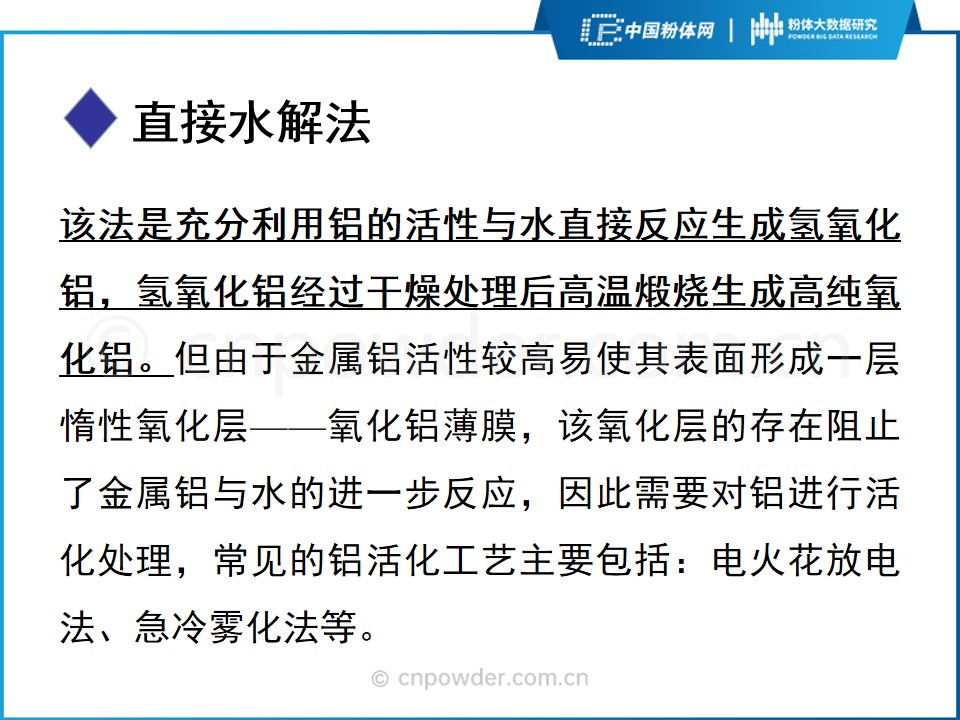 中国粉体网 | 粉体大数据研究
POWDER BIG DATA RESEARCH

直接水解法

该法是充分利用铝的活性与水直接反应生成氢氧化铝，氢氧化铝经过干燥处理后高温煅烧生成高纯氧化铝。但由于金属铝活性较高易使其表面形成一层惰性氧化层——氧化铝薄膜，该氧化层的存在阻止了金属铝与水的进一步反应，因此需要对铝进行活化处理，常见的铝活化工艺主要包括：电火花放电法、急冷雾化法等。

© cnpowder.com.cn